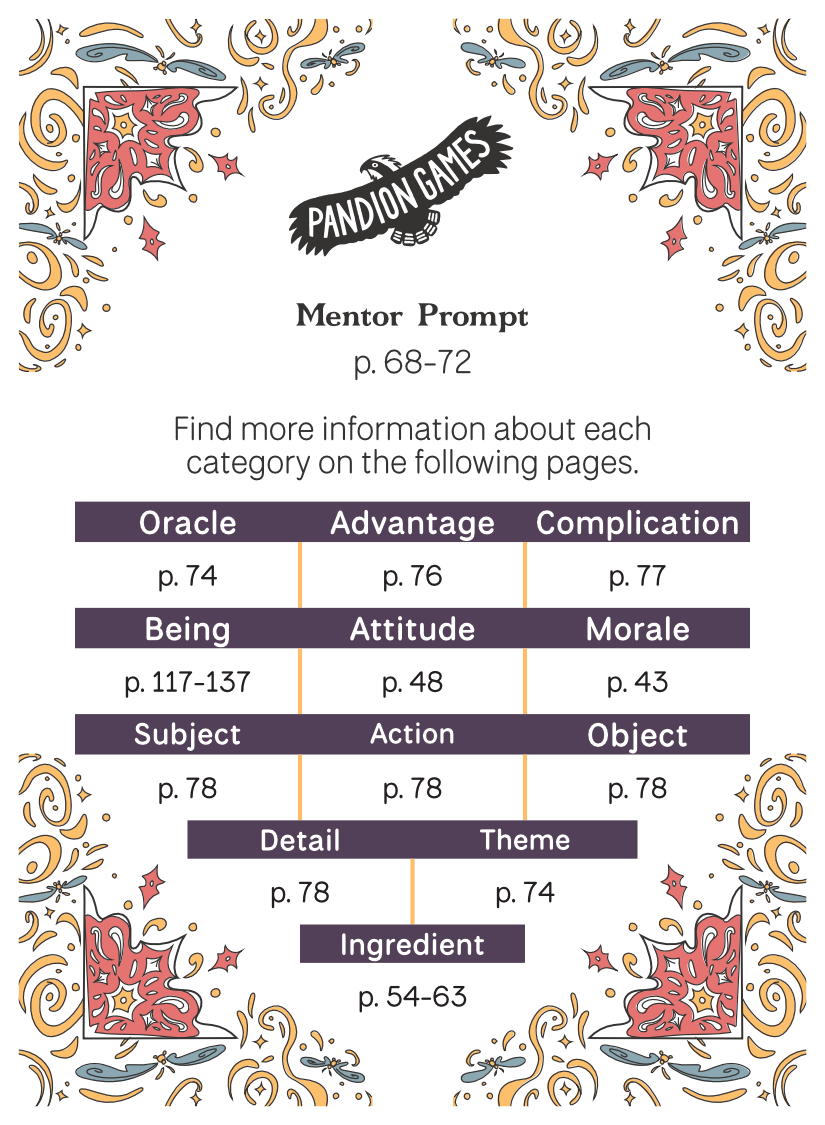 PANDION GAMES

Mentor Prompt

p. 68-72

Find more information about each category on the following pages.

| Oracle | Advantage | Complication |
|---|---|---|
| p. 74 | p. 76 | p. 77 |
| Being | Attitude | Morale |
| p. 117-137 | p. 48 | p. 43 |
| Subject | Action | Object |
| p. 78 | p. 78 | p. 78 |

| Detail | Theme |
|---|---|
| p. 78 | p. 74 |

Ingredient
p. 54-63